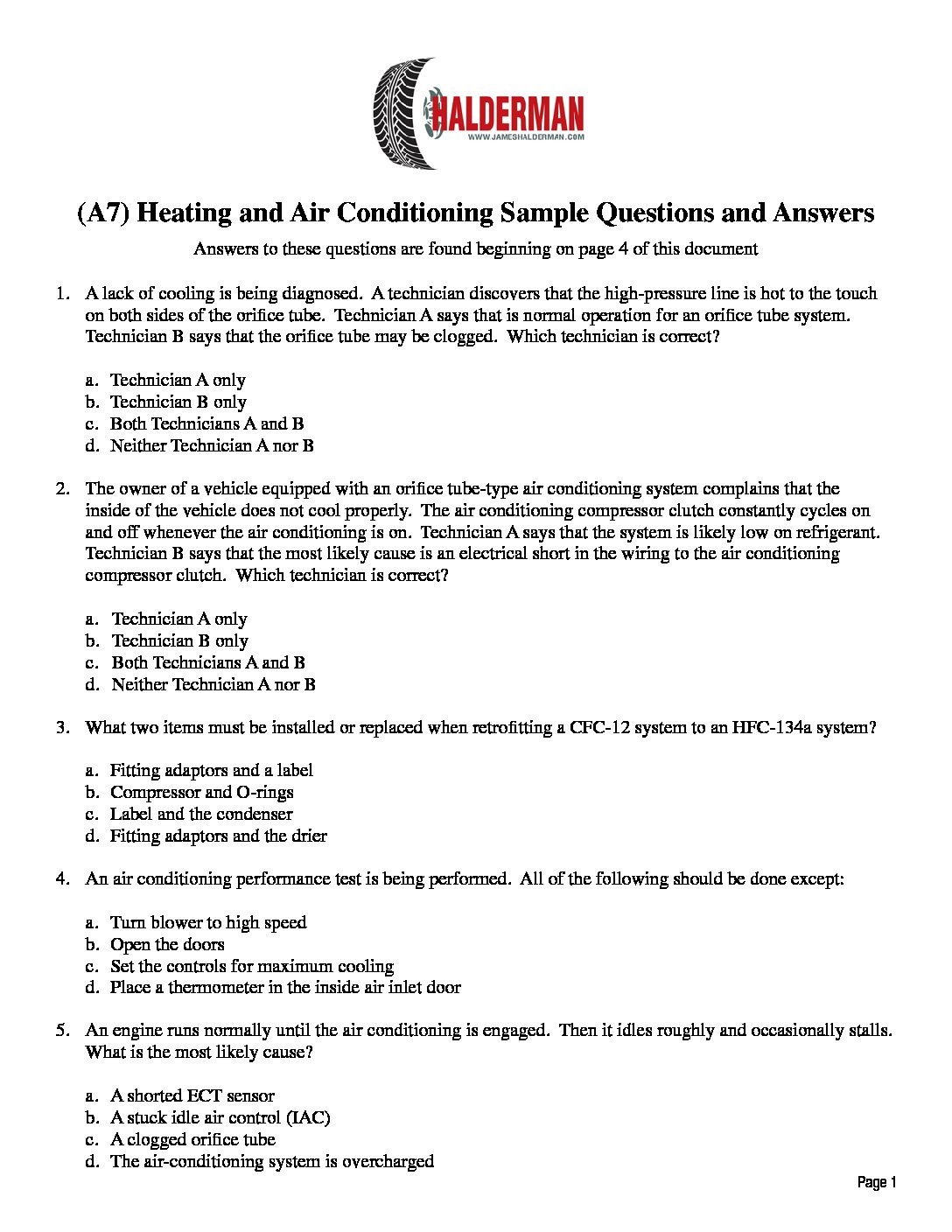 HALDERMAN
WWW.JAMESHALDERMAN.COM

(A7) Heating and Air Conditioning Sample Questions and Answers

Answers to these questions are found beginning on page 4 of this document

1. A lack of cooling is being diagnosed. A technician discovers that the high-pressure line is hot to the touch on both sides of the orifice tube. Technician A says that is normal operation for an orifice tube system. Technician B says that the orifice tube may be clogged. Which technician is correct?

a. Technician A only
b. Technician B only
c. Both Technicians A and B
d. Neither Technician A nor B

2. The owner of a vehicle equipped with an orifice tube-type air conditioning system complains that the inside of the vehicle does not cool properly. The air conditioning compressor clutch constantly cycles on and off whenever the air conditioning is on. Technician A says that the system is likely low on refrigerant. Technician B says that the most likely cause is an electrical short in the wiring to the air conditioning compressor clutch. Which technician is correct?

a. Technician A only
b. Technician B only
c. Both Technicians A and B
d. Neither Technician A nor B

3. What two items must be installed or replaced when retrofitting a CFC-12 system to an HFC-134a system?

a. Fitting adaptors and a label
b. Compressor and O-rings
c. Label and the condenser
d. Fitting adaptors and the drier

4. An air conditioning performance test is being performed. All of the following should be done except:

a. Turn blower to high speed
b. Open the doors
c. Set the controls for maximum cooling
d. Place a thermometer in the inside air inlet door

5. An engine runs normally until the air conditioning is engaged. Then it idles roughly and occasionally stalls. What is the most likely cause?

a. A shorted ECT sensor
b. A stuck idle air control (IAC)
c. A clogged orifice tube
d. The air-conditioning system is overcharged

Page 1